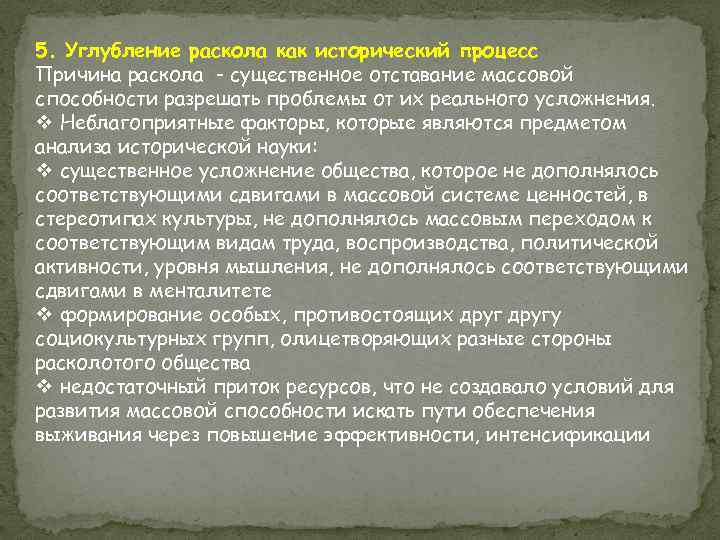 5. Углубление раскола как исторический процесс
Причина раскола - существенное отставание массовой способности разрешать проблемы от их реального усложнения.
❖ Неблагоприятные факторы, которые являются предметом анализа исторической науки:
❖ существенное усложнение общества, которое не дополнялось соответствующими сдвигами в массовой системе ценностей, в стереотипах культуры, не дополнялось массовым переходом к соответствующим видам труда, воспроизводства, политической активности, уровня мышления, не дополнялось соответствующими сдвигами в менталитете
❖ формирование особых, противостоящих друг другу социокультурных групп, олицетворяющих разные стороны расколотого общества
❖ недостаточный приток ресурсов, что не создавало условий для развития массовой способности искать пути обеспечения выживания через повышение эффективности, интенсификации